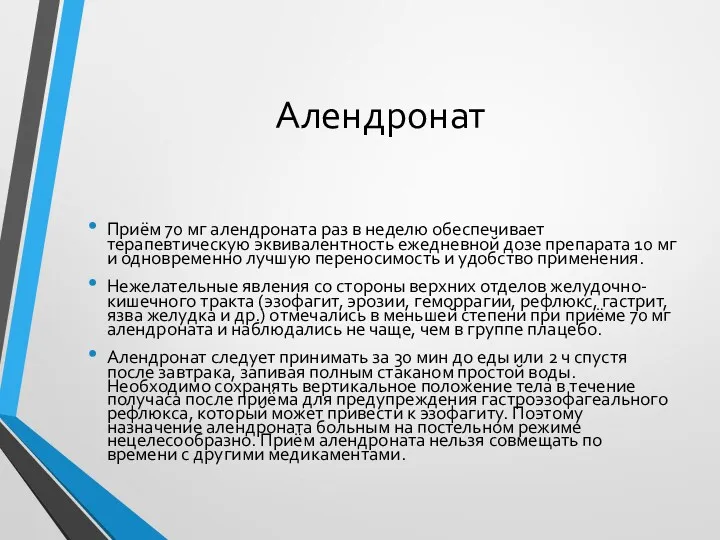 Алендронат

• Приём 70 мг алендроната раз в неделю обеспечивает терапевтическую эквивалентность ежедневной дозе препарата 10 мг и одновременно лучшую переносимость и удобство применения.

• Нежелательные явления со стороны верхних отделов желудочно-кишечного тракта (эзофагит, эрозии, геморрагии, рефлюкс, гастрит, язва желудка и др.) отмечались в меньшей степени при приёме 70 мг алендроната и наблюдались не чаще, чем в группе плацебо.

• Алендронат следует принимать за 30 мин до еды или 2 ч спустя после завтрака, запивая полным стаканом простой воды. Необходимо сохранять вертикальное положение тела в течение получаса после приёма для предупреждения гастроэзофагеального рефлюкса, который может привести к эзофагиту. Поэтому назначение алендроната больным на постельном режиме нецелесообразно. Приём алендроната нельзя совмещать по времени с другими медикаментами.